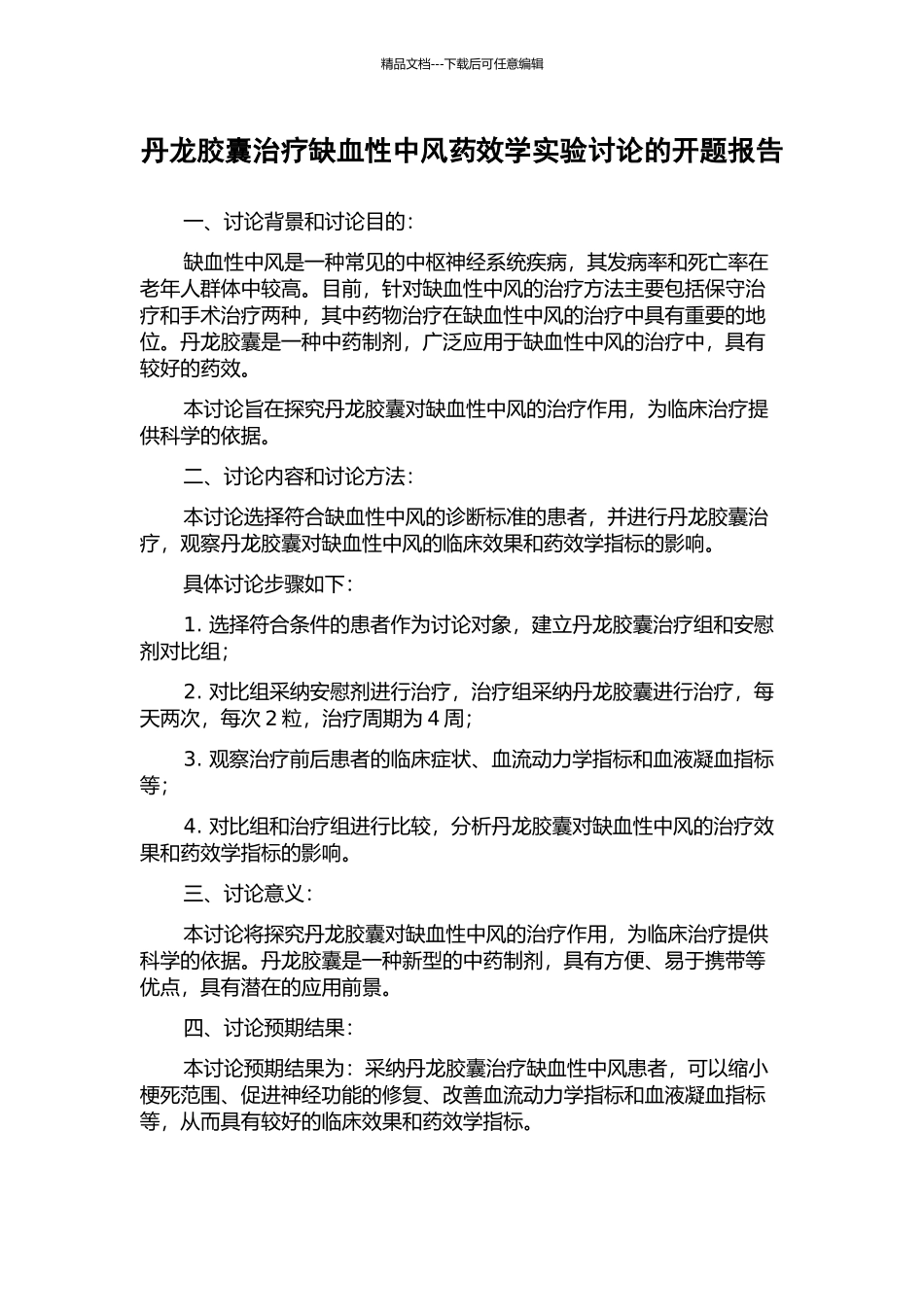 精品文档---下载后可任意编辑

丹龙胶囊治疗缺血性中风药效学实验讨论的开题报告

一、讨论背景和讨论目的：

缺血性中风是一种常见的中枢神经系统疾病，其发病率和死亡率在老年人群体中较高。目前，针对缺血性中风的治疗方法主要包括保守治疗和手术治疗两种，其中药物治疗在缺血性中风的治疗中具有重要的地位。丹龙胶囊是一种中药制剂，广泛应用于缺血性中风的治疗中，具有较好的药效。

本讨论旨在探究丹龙胶囊对缺血性中风的治疗作用，为临床治疗提供科学的依据。

二、讨论内容和讨论方法：

本讨论选择符合缺血性中风的诊断标准的患者，并进行丹龙胶囊治疗，观察丹龙胶囊对缺血性中风的临床效果和药效学指标的影响。

具体讨论步骤如下：

1. 选择符合条件的患者作为讨论对象，建立丹龙胶囊治疗组和安慰剂对比组；

2. 对比组采纳安慰剂进行治疗，治疗组采纳丹龙胶囊进行治疗，每天两次，每次 2 粒，治疗周期为 4 周；

3. 观察治疗前后患者的临床症状、血流动力学指标和血液凝血指标等；

4. 对比组和治疗组进行比较，分析丹龙胶囊对缺血性中风的治疗效果和药效学指标的影响。

三、讨论意义：

本讨论将探究丹龙胶囊对缺血性中风的治疗作用，为临床治疗提供科学的依据。丹龙胶囊是一种新型的中药制剂，具有方便、易于携带等优点，具有潜在的应用前景。

四、讨论预期结果：

本讨论预期结果为：采纳丹龙胶囊治疗缺血性中风患者，可以缩小梗死范围、促进神经功能的修复、改善血流动力学指标和血液凝血指标等，从而具有较好的临床效果和药效学指标。